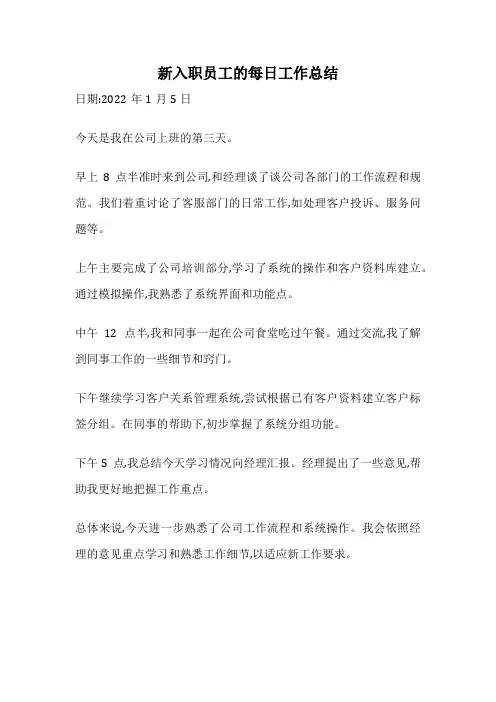 新入职员工的每日工作总结

日期:2022 年 1 月 5 日

今天是我在公司上班的第三天。

早上 8 点半准时来到公司,和经理谈了谈公司各部门的工作流程和规范。我们着重讨论了客服部门的日常工作,如处理客户投诉、服务问题等。

上午主要完成了公司培训部分,学习了系统的操作和客户资料库建立。通过模拟操作,我熟悉了系统界面和功能点。

中午 12 点半,我和同事一起在公司食堂吃过午餐。通过交流,我了解到同事工作的一些细节和窍门。

下午继续学习客户关系管理系统,尝试根据已有客户资料建立客户标签分组。在同事的帮助下,初步掌握了系统分组功能。

下午 5 点,我总结今天学习情况向经理汇报。经理提出了一些意见,帮助我更好地把握工作重点。

总体来说,今天进一步熟悉了公司工作流程和系统操作。我会依照经理的意见重点学习和熟悉工作细节,以适应新工作要求。